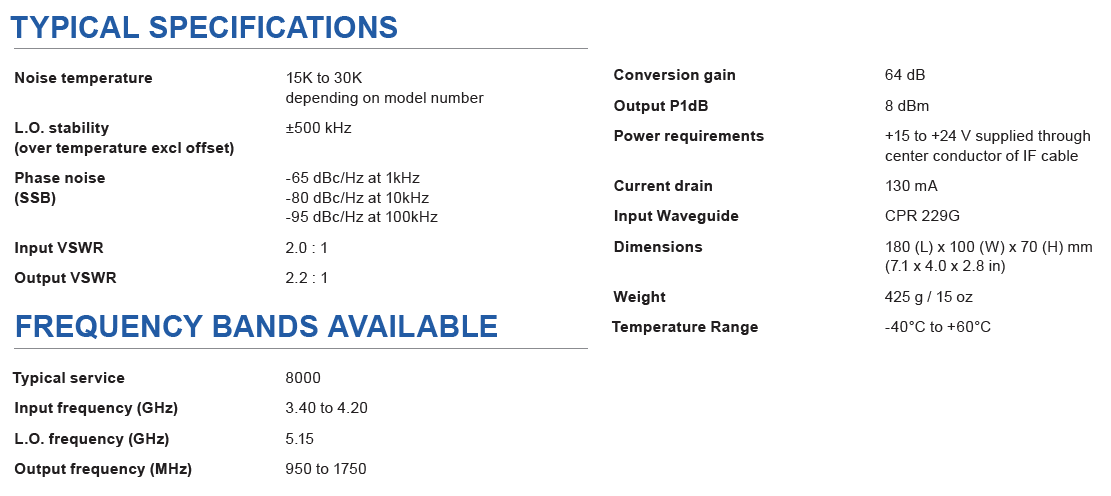 TYPICAL SPECIFICATIONS

| | |
|---|---|
| Noise temperature | 15K to 30K depending on model number |
| L.O. stability (over temperature excl offset) | ±500 kHz |
| Phase noise (SSB) | -65 dBc/Hz at 1kHz -80 dBc/Hz at 10kHz -95 dBc/Hz at 100kHz |
| Input VSWR | 2.0 : 1 |
| Output VSWR | 2.2 : 1 |

FREQUENCY BANDS AVAILABLE

| | |
|---|---|
| Typical service | 8000 |
| Input frequency (GHz) | 3.40 to 4.20 |
| L.O. frequency (GHz) | 5.15 |
| Output frequency (MHz) | 950 to 1750 |

| | |
|---|---|
| Conversion gain | 64 dB |
| Output P1dB | 8 dBm |
| Power requirements | +15 to +24 V supplied through center conductor of IF cable |
| Current drain | 130 mA |
| Input Waveguide | CPR 229G |
| Dimensions | 180 (L) x 100 (W) x 70 (H) mm (7.1 x 4.0 x 2.8 in) |
| Weight | 425 g / 15 oz |
| Temperature Range | -40°C to +60°C |